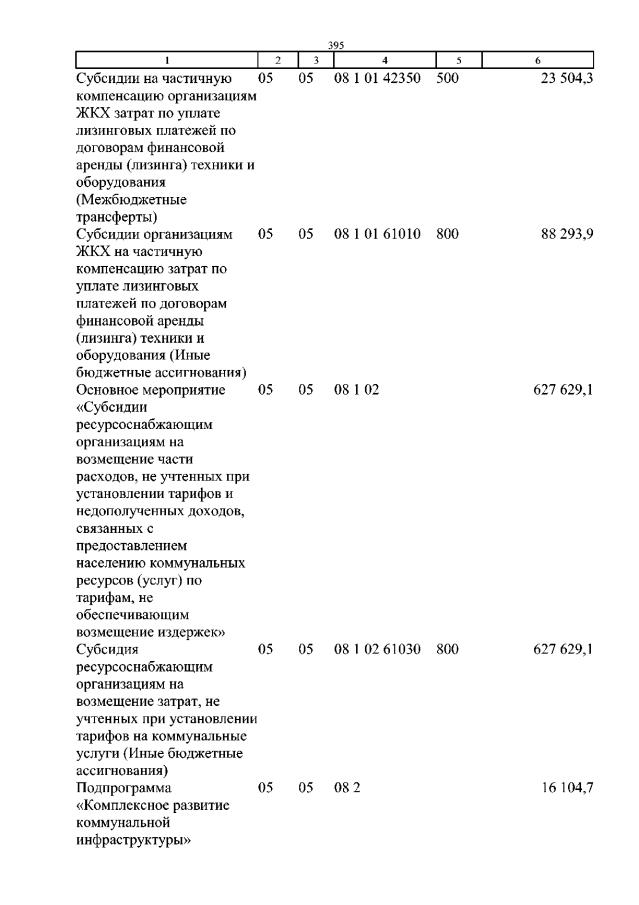 395

| 1 | 2 | 3 | 4 | 5 | 6 |
|---|---|---|---|---|---|
| Субсидии на частичную компенсацию организациям ЖКХ затрат по уплате лизинговых платежей по договорам финансовой аренды (лизинга) техники и оборудования (Межбюджетные трансферты) | 05 | 05 | 08 1 01 42350 | 500 | 23 504,3 |
| Субсидии организациям ЖКХ на частичную компенсацию затрат по уплате лизинговых платежей по договорам финансовой аренды (лизинга) техники и оборудования (Иные бюджетные ассигнования) | 05 | 05 | 08 1 01 61010 | 800 | 88 293,9 |
| Основное мероприятие «Субсидии ресурсоснабжающим организациям на возмещение части расходов, не учтенных при установлении тарифов и недополученных доходов, связанных с предоставлением населению коммунальных ресурсов (услуг) по тарифам, не обеспечивающим возмещение издержек» | 05 | 05 | 08 1 02 | | 627 629,1 |
| Субсидия ресурсоснабжающим организациям на возмещение затрат, не учтенных при установлении тарифов на коммунальные услуги (Иные бюджетные ассигнования) | 05 | 05 | 08 1 02 61030 | 800 | 627 629,1 |
| Подпрограмма «Комплексное развитие коммунальной инфраструктуры» | 05 | 05 | 08 2 | | 16 104,7 |